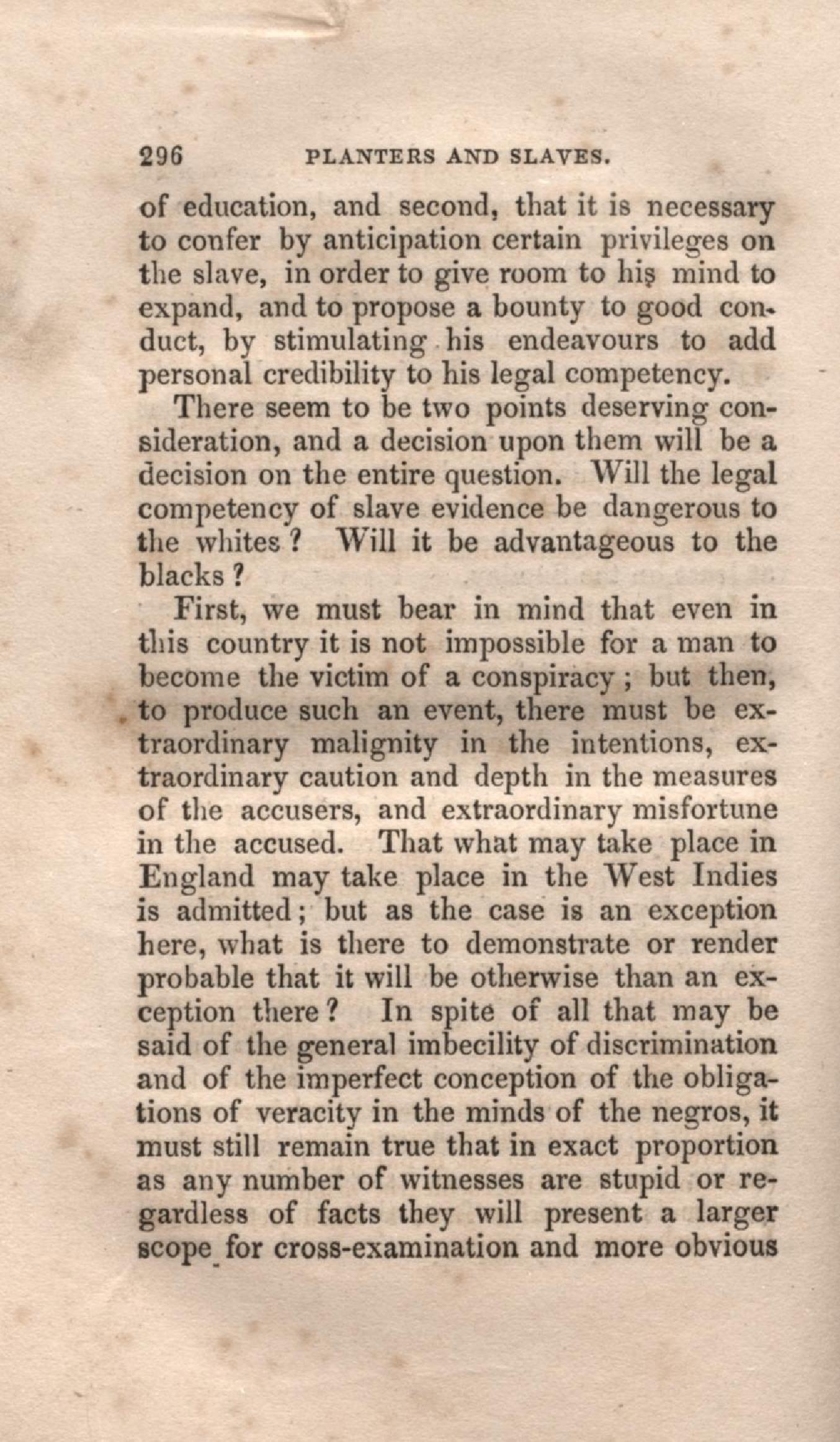 296 PLANTERS AND SLAVES.

of education, and second, that it is necessary to confer by anticipation certain privileges on the slave, in order to give room to his mind to expand, and to propose a bounty to good conduct, by stimulating his endeavours to add personal credibility to his legal competency.

There seem to be two points deserving consideration, and a decision upon them will be a decision on the entire question. Will the legal competency of slave evidence be dangerous to the whites? Will it be advantageous to the blacks?

First, we must bear in mind that even in this country it is not impossible for a man to become the victim of a conspiracy; but then, to produce such an event, there must be extraordinary malignity in the intentions, extraordinary caution and depth in the measures of the accusers, and extraordinary misfortune in the accused. That what may take place in England may take place in the West Indies is admitted; but as the case is an exception here, what is there to demonstrate or render probable that it will be otherwise than an exception there? In spite of all that may be said of the general imbecility of discrimination and of the imperfect conception of the obligations of veracity in the minds of the negros, it must still remain true that in exact proportion as any number of witnesses are stupid or regardless of facts they will present a larger scope for cross-examination and more obvious